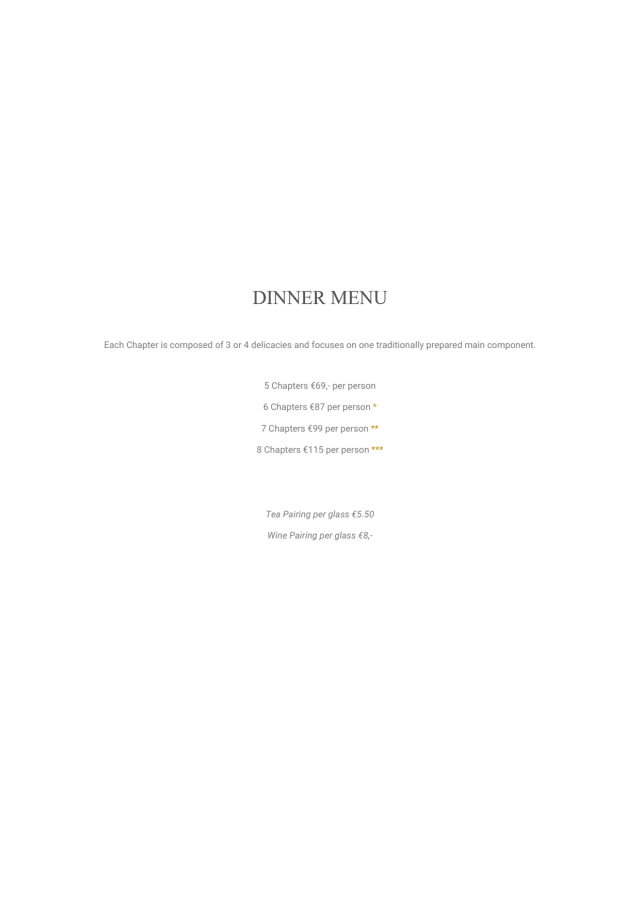 DINNER MENU

Each Chapter is composed of 3 or 4 delicacies and focuses on one traditionally prepared main component.

5 Chapters €69,- per person

6 Chapters €87 per person *

7 Chapters €99 per person **

8 Chapters €115 per person ***

Tea Pairing per glass €5.50

Wine Pairing per glass €8,-